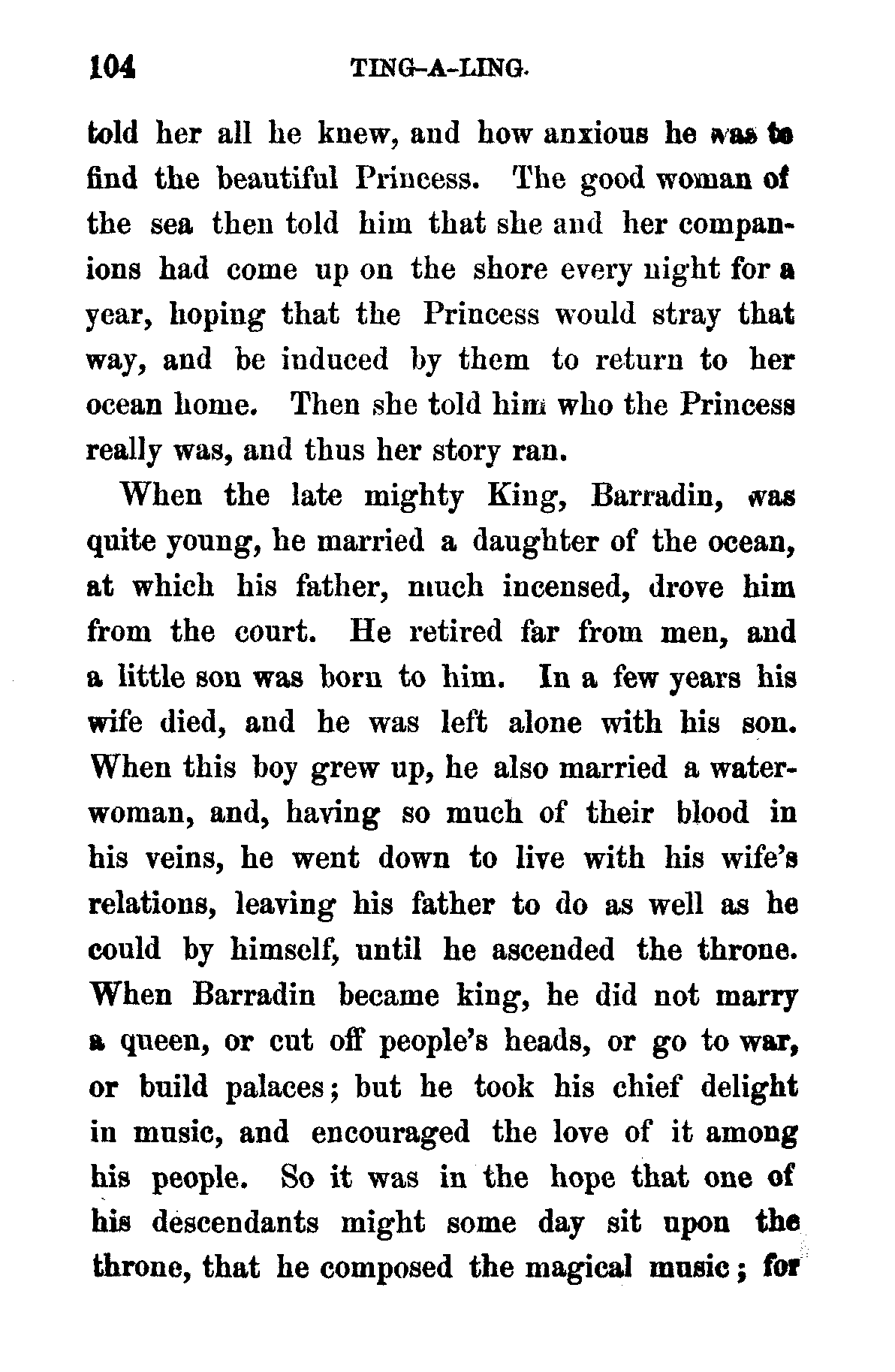 104 TING-A-LING.

told her all he knew, and how anxious he was to find the beautiful Princess. The good woman of the sea then told him that she and her companions had come up on the shore every night for a year, hoping that the Princess would stray that way, and be induced by them to return to her ocean home. Then she told him who the Princess really was, and thus her story ran.

When the late mighty King, Barradin, was quite young, he married a daughter of the ocean, at which his father, much incensed, drove him from the court. He retired far from men, and a little son was born to him. In a few years his wife died, and he was left alone with his son. When this boy grew up, he also married a water-woman, and, having so much of their blood in his veins, he went down to live with his wife's relations, leaving his father to do as well as he could by himself, until he ascended the throne. When Barradin became king, he did not marry a queen, or cut off people's heads, or go to war, or build palaces; but he took his chief delight in music, and encouraged the love of it among his people. So it was in the hope that one of his descendants might some day sit upon the throne, that he composed the magical music; for